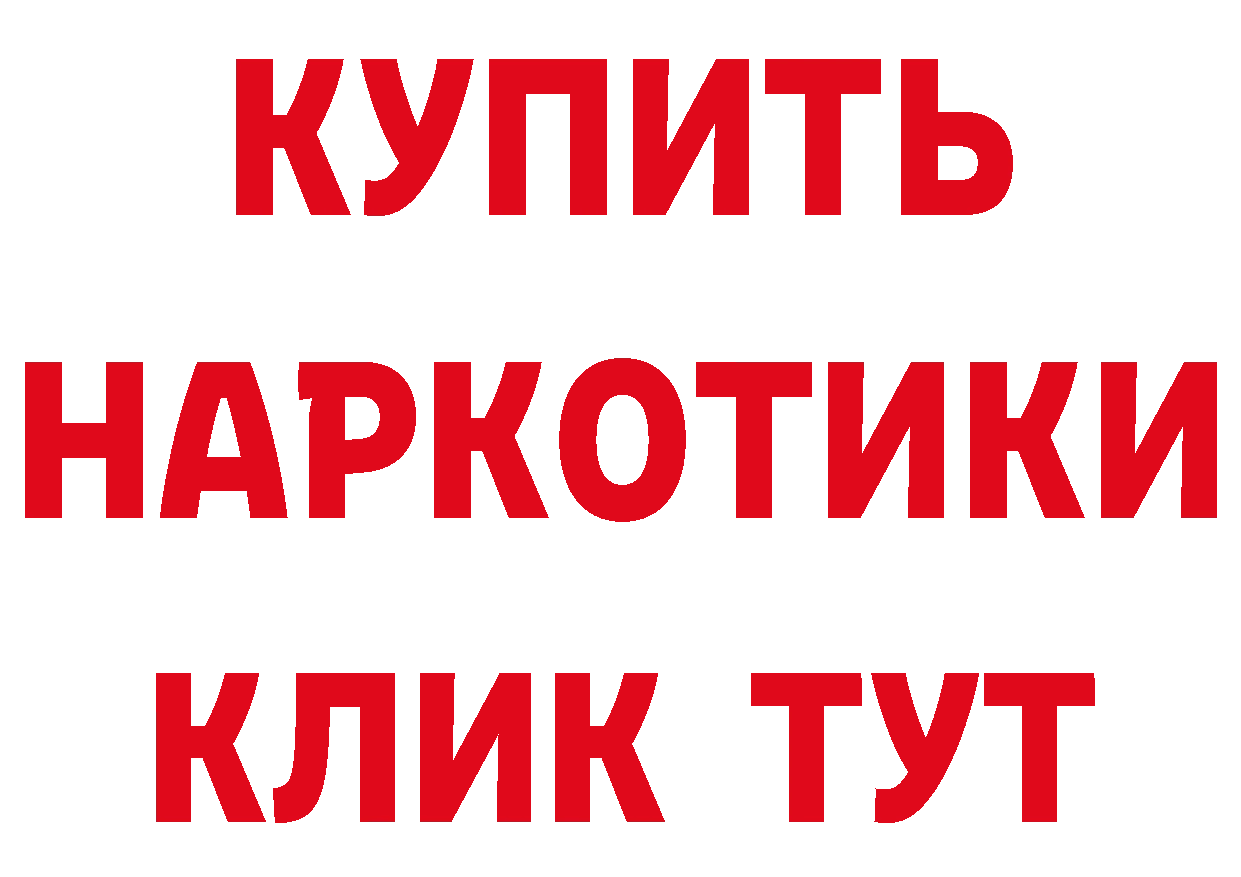 КУПИТЬ НАРКОТИКИ КЛИК ТУТ